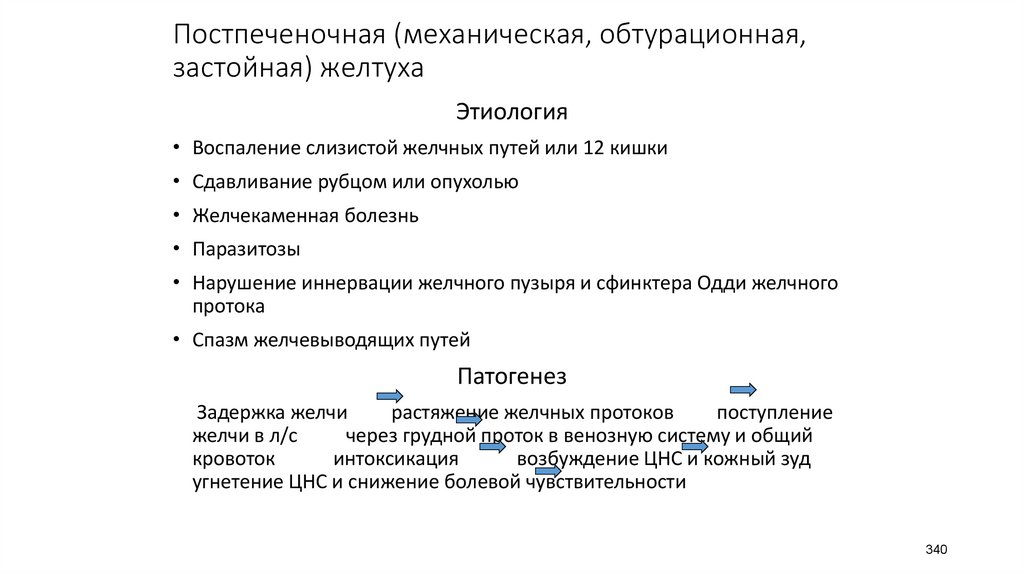 Постпеченочная (механическая, обтурационная, застойная) желтуха

Этиология

• Воспаление слизистой желчных путей или 12 кишки
• Сдавливание рубцом или опухолью
• Желчекаменная болезнь
• Паразитозы
• Нарушение иннервации желчного пузыря и сфинктера Одди желчного протока
• Спазм желчевыводящих путей

Патогенез

Задержка желчи растяжение желчных протоков поступление желчи в л/с через грудной проток в венозную систему и общий кровоток интоксикация возбуждение ЦНС и кожный зуд угнетение ЦНС и снижение болевой чувствительности

340